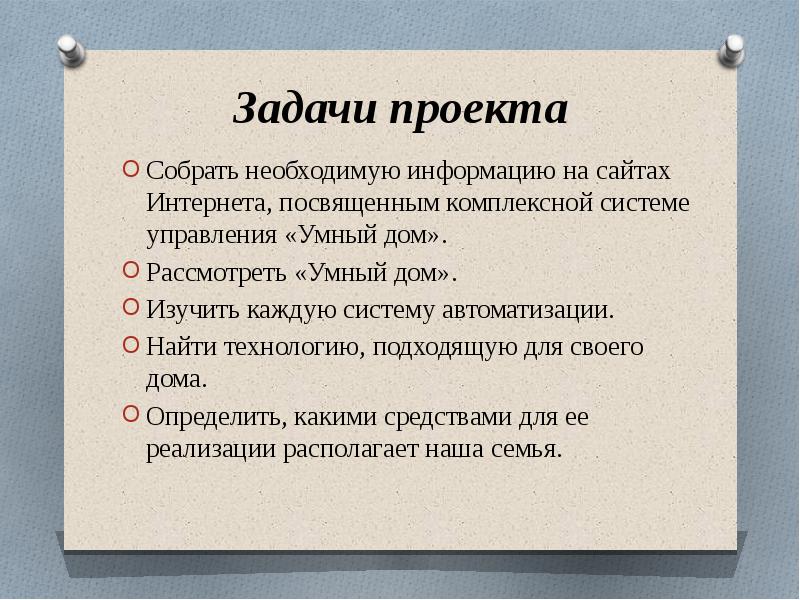 Задачи проекта

Собрать необходимую информацию на сайтах Интернета, посвященным комплексной системе управления «Умный дом».

Рассмотреть «Умный дом».

Изучить каждую систему автоматизации.

Найти технологию, подходящую для своего дома.

Определить, какими средствами для ее реализации располагает наша семья.